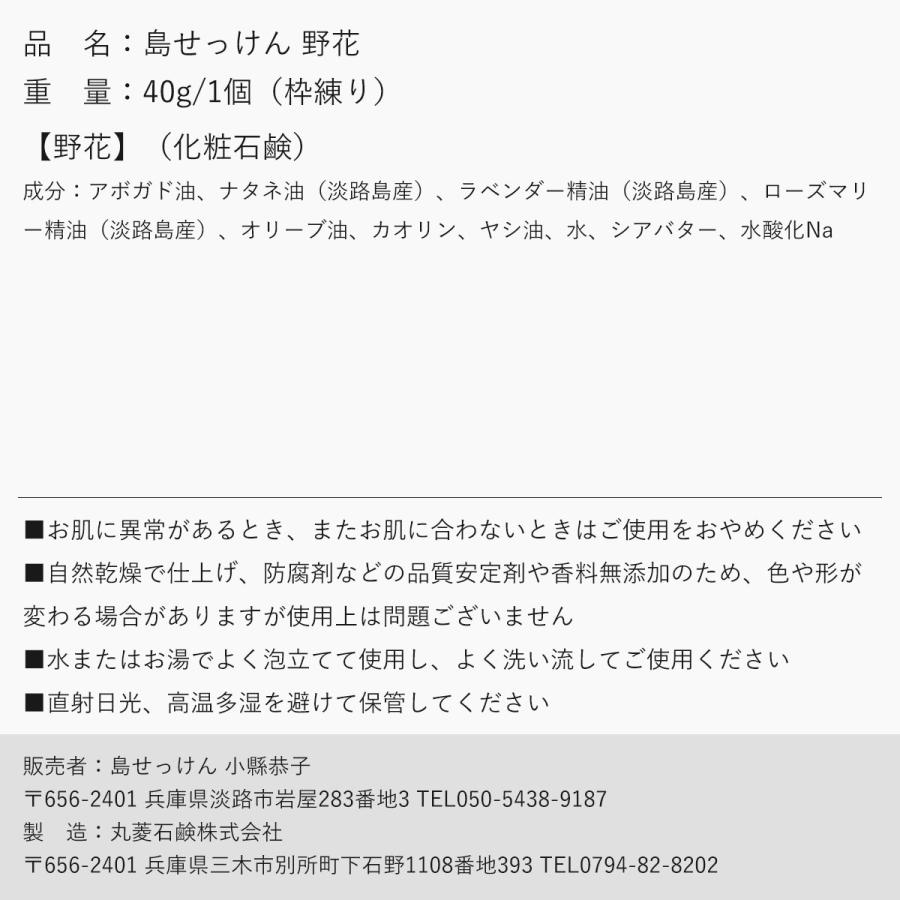 品　名：島せっけん 野花
重　量：40g/1個（枠練り）

【野花】（化粧石鹸）
成分：アボガド油、ナタネ油（淡路島産）、ラベンダー精油（淡路島産）、ローズマリー精油（淡路島産）、オリーブ油、カオリン、ヤシ油、水、シアバター、水酸化Na

■お肌に異常があるとき、またお肌に合わないときはご使用をおやめください
■自然乾燥で仕上げ、防腐剤などの品質安定剤や香料無添加のため、色や形が変わる場合がありますが使用上は問題ございません
■水またはお湯でよく泡立てて使用し、よく洗い流してご使用ください
■直射日光、高温多湿を避けて保管してください

販売者：島せっけん 小縣恭子
〒656-2401 兵庫県淡路市岩屋283番地3 TEL050-5438-9187
製　造：丸菱石鹸株式会社
〒656-2401 兵庫県三木市別所町下石野1108番地393 TEL0794-82-8202